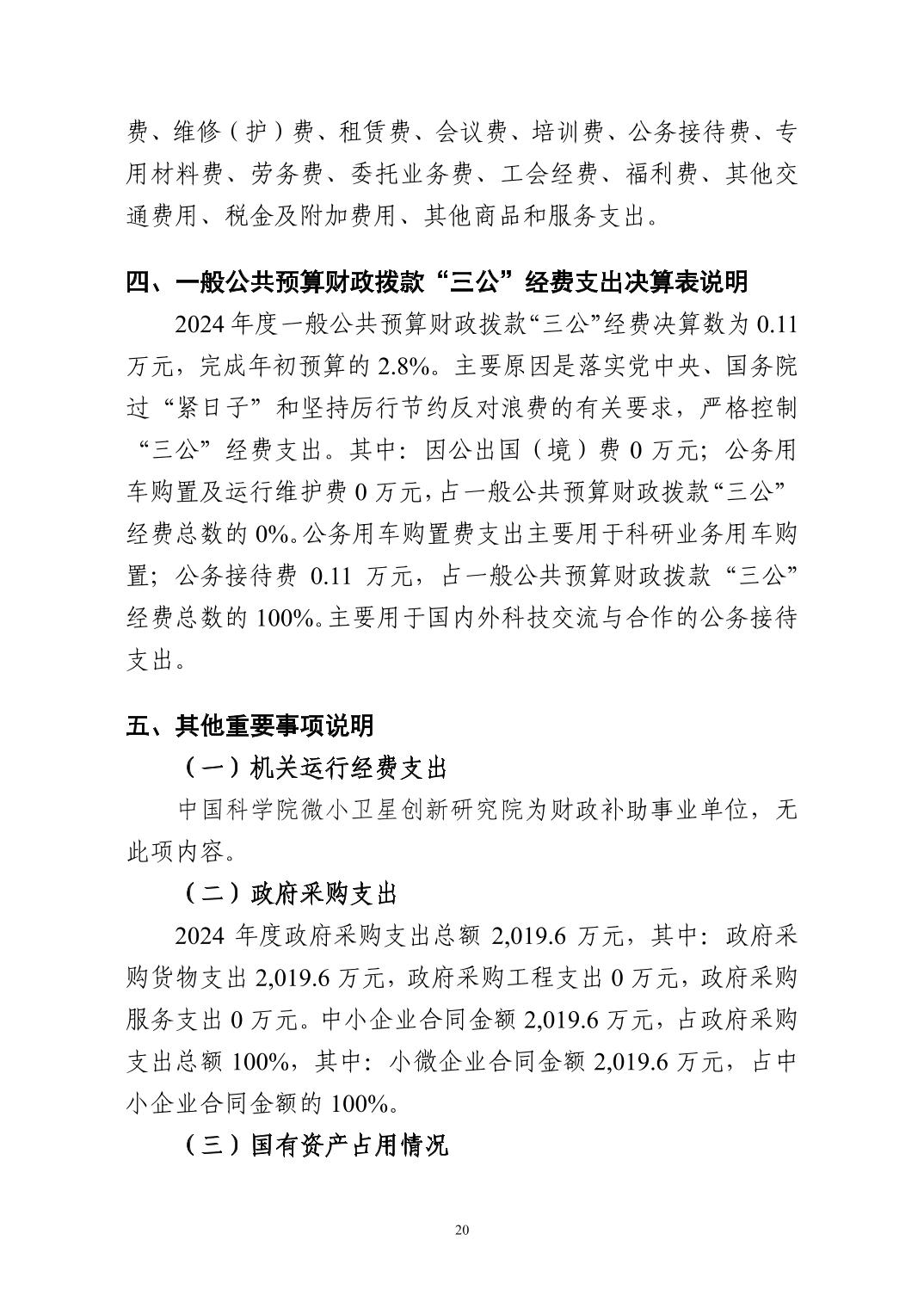 费、维修（护）费、租赁费、会议费、培训费、公务接待费、专用材料费、劳务费、委托业务费、工会经费、福利费、其他交通费用、税金及附加费用、其他商品和服务支出。

四、一般公共预算财政拨款“三公”经费支出决算表说明

2024 年度一般公共预算财政拨款“三公”经费决算数为 0.11 万元，完成年初预算的 2.8%。主要原因是落实党中央、国务院过“紧日子”和坚持厉行节约反对浪费的有关要求，严格控制“三公”经费支出。其中：因公出国（境）费 0 万元；公务用车购置及运行维护费 0 万元，占一般公共预算财政拨款“三公”经费总数的 0%。公务用车购置费支出主要用于科研业务用车购置；公务接待费 0.11 万元，占一般公共预算财政拨款“三公”经费总数的 100%。主要用于国内外科技交流与合作的公务接待支出。

五、其他重要事项说明

（一）机关运行经费支出

中国科学院微小卫星创新研究院为财政补助事业单位，无此项内容。

（二）政府采购支出

2024 年度政府采购支出总额 2,019.6 万元，其中：政府采购货物支出 2,019.6 万元，政府采购工程支出 0 万元，政府采购服务支出 0 万元。中小企业合同金额 2,019.6 万元，占政府采购支出总额 100%，其中：小微企业合同金额 2,019.6 万元，占中小企业合同金额的 100%。

（三）国有资产占用情况

20